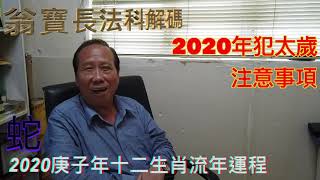 翁寶 長法科解碼

2020年犯太歲
注意事項

蛇

2020庚子年十二生肖流年運程